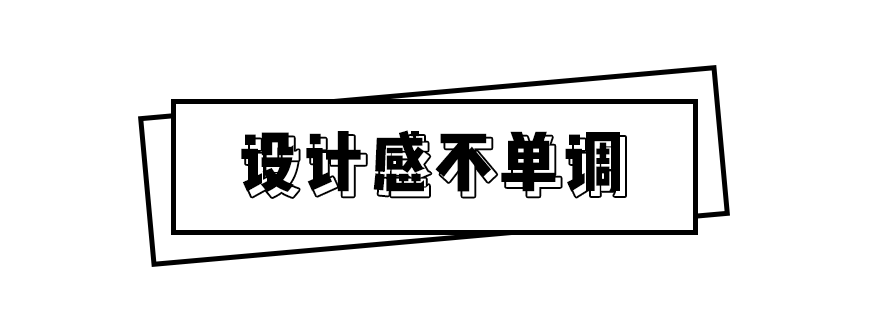 设计感不单调